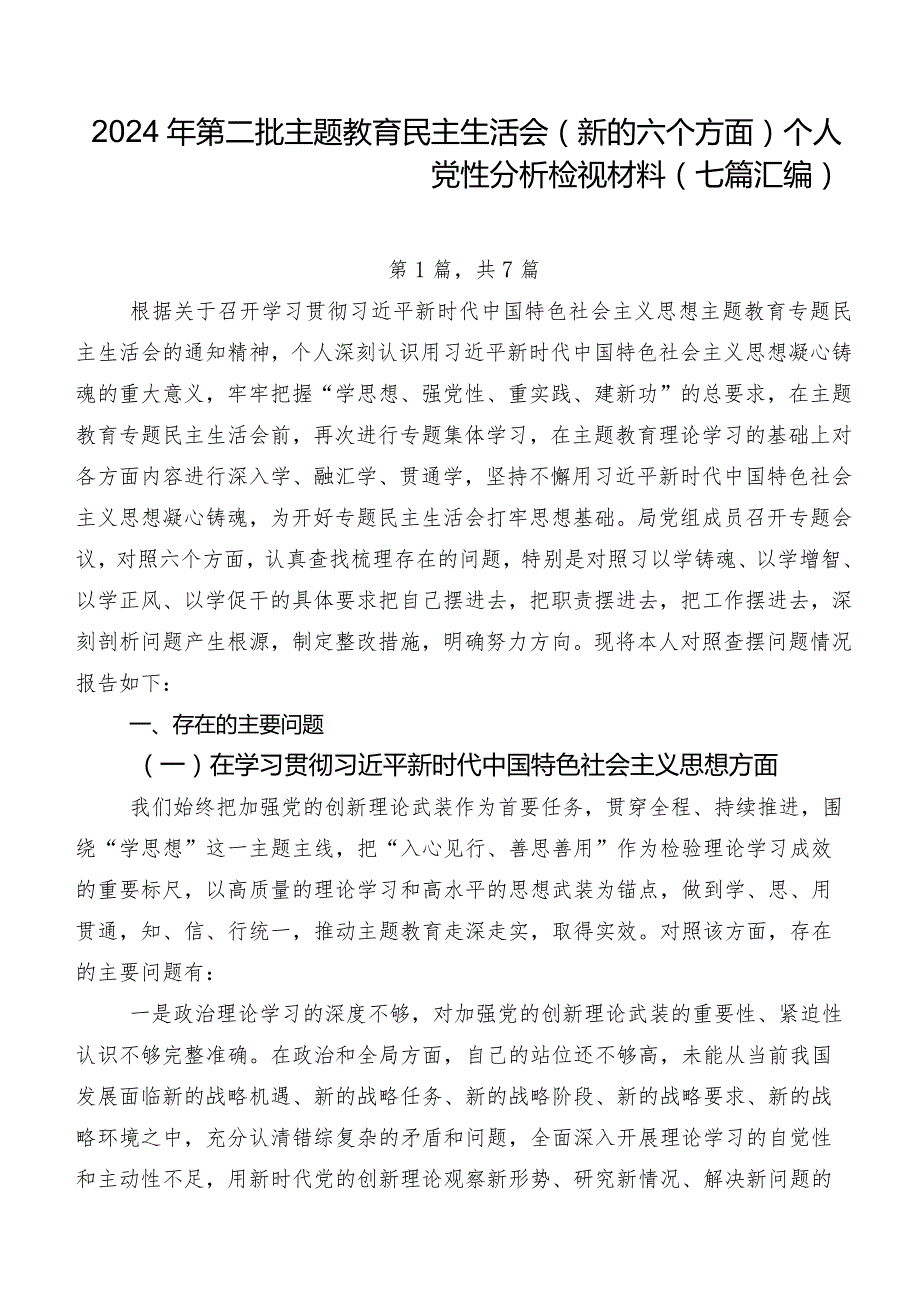 2024年第二批主题教育民主生活会（新的六个方面）个人党性分析检视材料（七篇汇编）

第1篇，共7篇

根据关于召开学习贯彻习近平新时代中国特色社会主义思想主题教育专题民主生活会的通知精神，个人深刻认识用习近平新时代中国特色社会主义思想凝心铸魂的重大意义，牢牢把握“学思想、强党性、重实践、建新功”的总要求，在主题教育专题民主生活会前，再次进行专题集体学习，在主题教育理论学习的基础上对各方面内容进行深入学、融汇学、贯通学，坚持不懈用习近平新时代中国特色社会主义思想凝心铸魂，为开好专题民主生活会打牢思想基础。局党组成员召开专题会议，对照六个方面，认真查找梳理存在的问题，特别是对照习以学铸魂、以学增智、以学正风、以学促干的具体要求把自己摆进去，把职责摆进去，把工作摆进去，深刻剖析问题产生根源，制定整改措施，明确努力方向。现将本人对照查摆问题情况报告如下：

一、存在的主要问题

（一）在学习贯彻习近平新时代中国特色社会主义思想方面

我们始终把加强党的创新理论武装作为首要任务，贯穿全程、持续推进，围绕“学思想”这一主题主线，把“入心见行、善思善用”作为检验理论学习成效的重要标尺，以高质量的理论学习和高水平的思想武装为锚点，做到学、思、用贯通，知、信、行统一，推动主题教育走深走实，取得实效。对照该方面，存在的主要问题有：

一是政治理论学习的深度不够，对加强党的创新理论武装的重要性、紧迫性认识不够完整准确。在政治和全局方面，自己的站位还不够高，未能从当前我国发展面临新的战略机遇、新的战略任务、新的战略阶段、新的战略要求、新的战略环境之中，充分认清错综复杂的矛盾和问题，全面深入开展理论学习的自觉性和主动性不足，用新时代党的创新理论观察新形势、研究新情况、解决新问题的